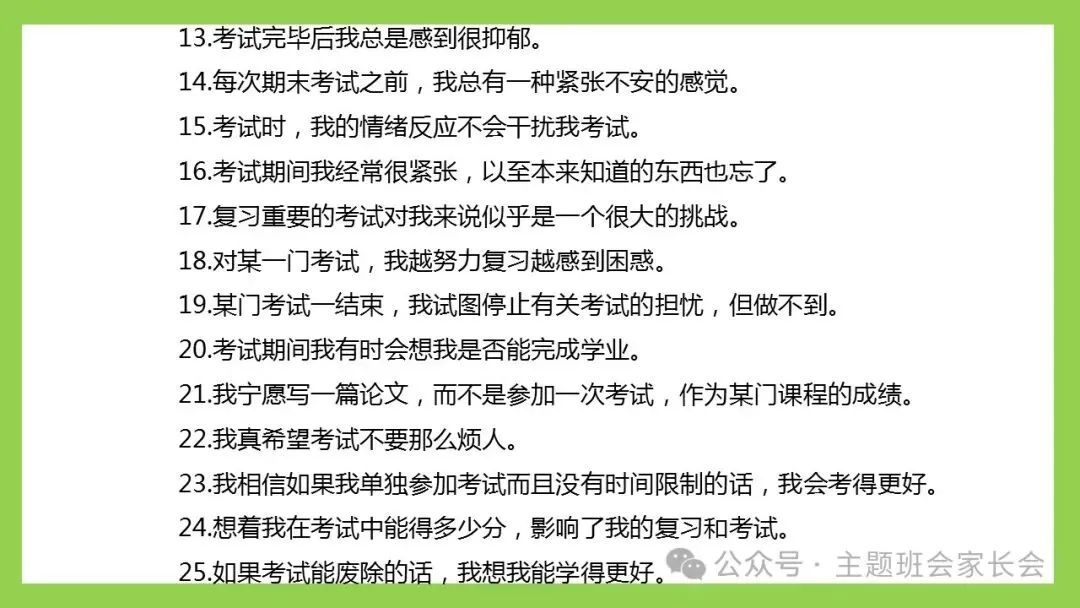 13.考试完毕后我总是感到很抑郁。

14.每次期末考试之前，我总有一种紧张不安的感觉。

15.考试时，我的情绪反应不会干扰我考试。

16.考试期间我经常很紧张，以至本来知道的东西也忘了。

17.复习重要的考试对我来说似乎是一个很大的挑战。

18.对某一门考试，我越努力复习越感到困惑。

19.某门考试一结束，我试图停止有关考试的担忧，但做不到。

20.考试期间我有时会想我是否能完成学业。

21.我宁愿写一篇论文，而不是参加一次考试，作为某门课程的成绩。

22.我真希望考试不要那么烦人。

23.我相信如果我单独参加考试而且没有时间限制的话，我会考得更好。

24.想着我在考试中能得多少分，影响了我的复习和考试。

25.如果考试能废除的话，我想我能学得更好。

公众号 · 主题班会家长会